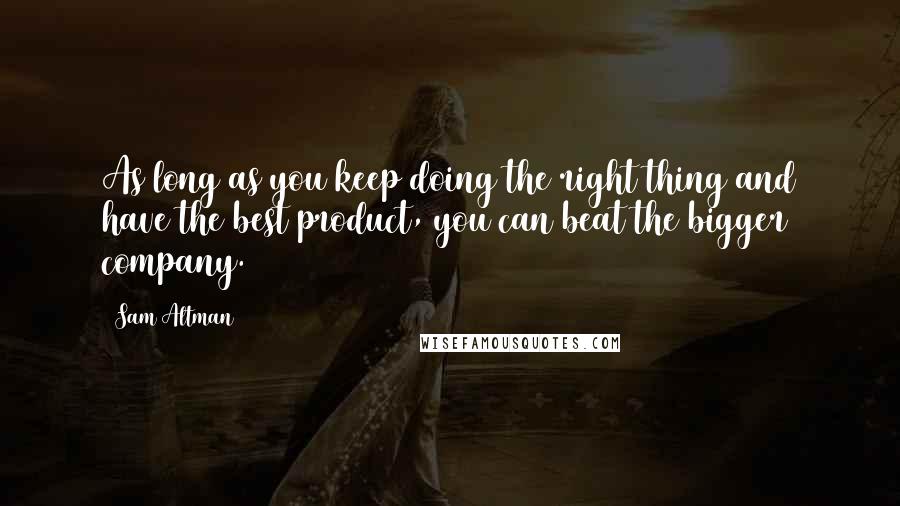 As long as you keep doing the right thing and have the best product, you can beat the bigger company.

Sam Altman

WISEFAMOUSQUOTES.COM